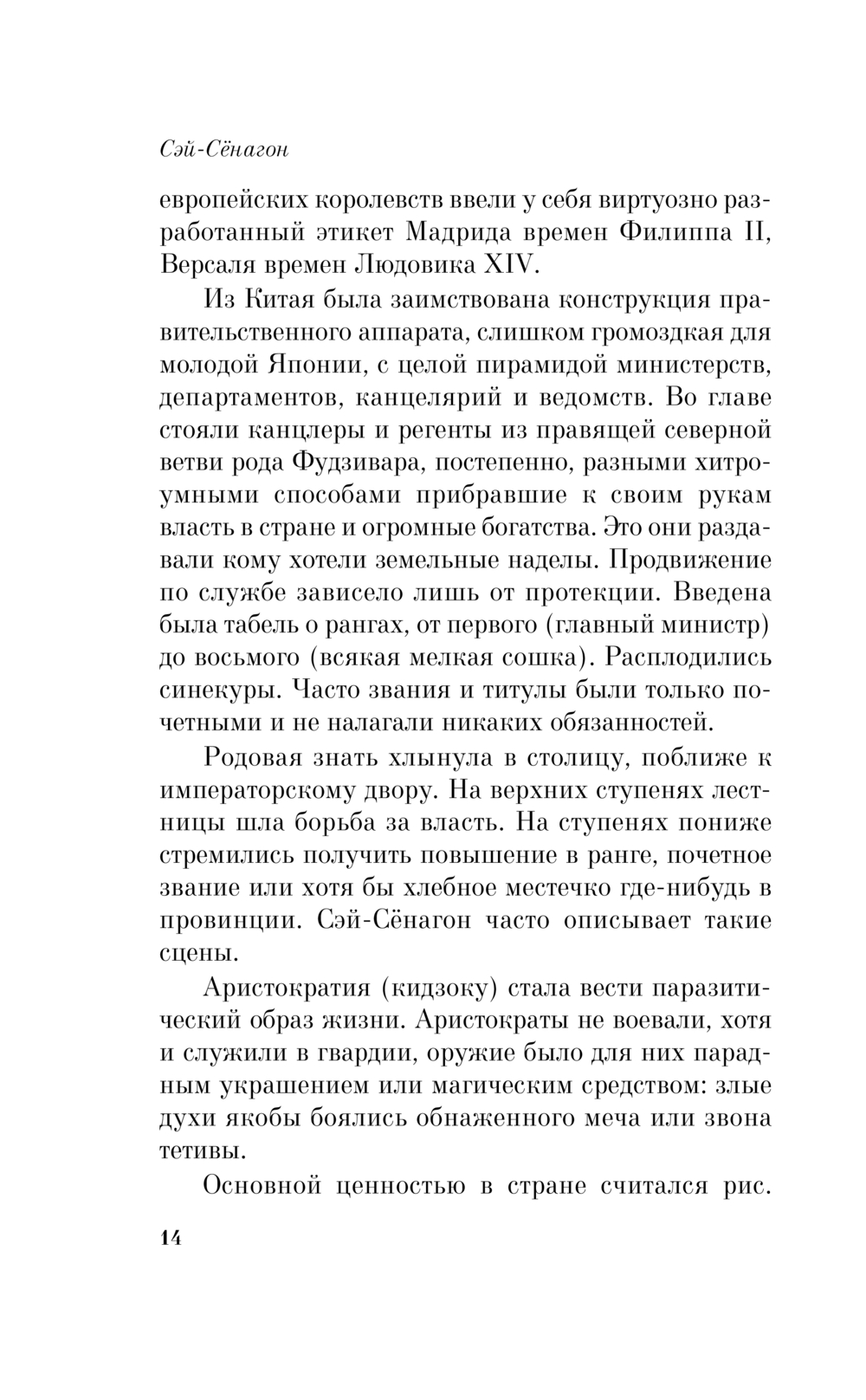 Сэй-Сёнагон

европейских королевств ввели у себя виртуозно разработанный этикет Мадрида времен Филиппа II, Версаля времен Людовика XIV.

Из Китая была заимствована конструкция правительственного аппарата, слишком громоздкая для молодой Японии, с целой пирамидой министерств, департаментов, канцелярий и ведомств. Во главе стояли канцлеры и регенты из правящей северной ветви рода Фудзивара, постепенно, разными хитроумными способами прибравшие к своим рукам власть в стране и огромные богатства. Это они раздавали кому хотели земельные наделы. Продвижение по службе зависело лишь от протекции. Введена была табель о рангах, от первого (главный министр) до восьмого (всякая мелкая сошка). Расплодились синекуры. Часто звания и титулы были только почетными и не налагали никаких обязанностей.

Родовая знать хлынула в столицу, поближе к императорскому двору. На верхних ступенях лестницы шла борьба за власть. На ступенях пониже стремились получить повышение в ранге, почетное звание или хотя бы хлебное местечко где-нибудь в провинции. Сэй-Сёнагон часто описывает такие сцены.

Аристократия (кидзоку) стала вести паразитический образ жизни. Аристократы не воевали, хотя и служили в гвардии, оружие было для них парадным украшением или магическим средством: злые духи якобы боялись обнаженного меча или звона тетивы.

Основной ценностью в стране считался рис.

14